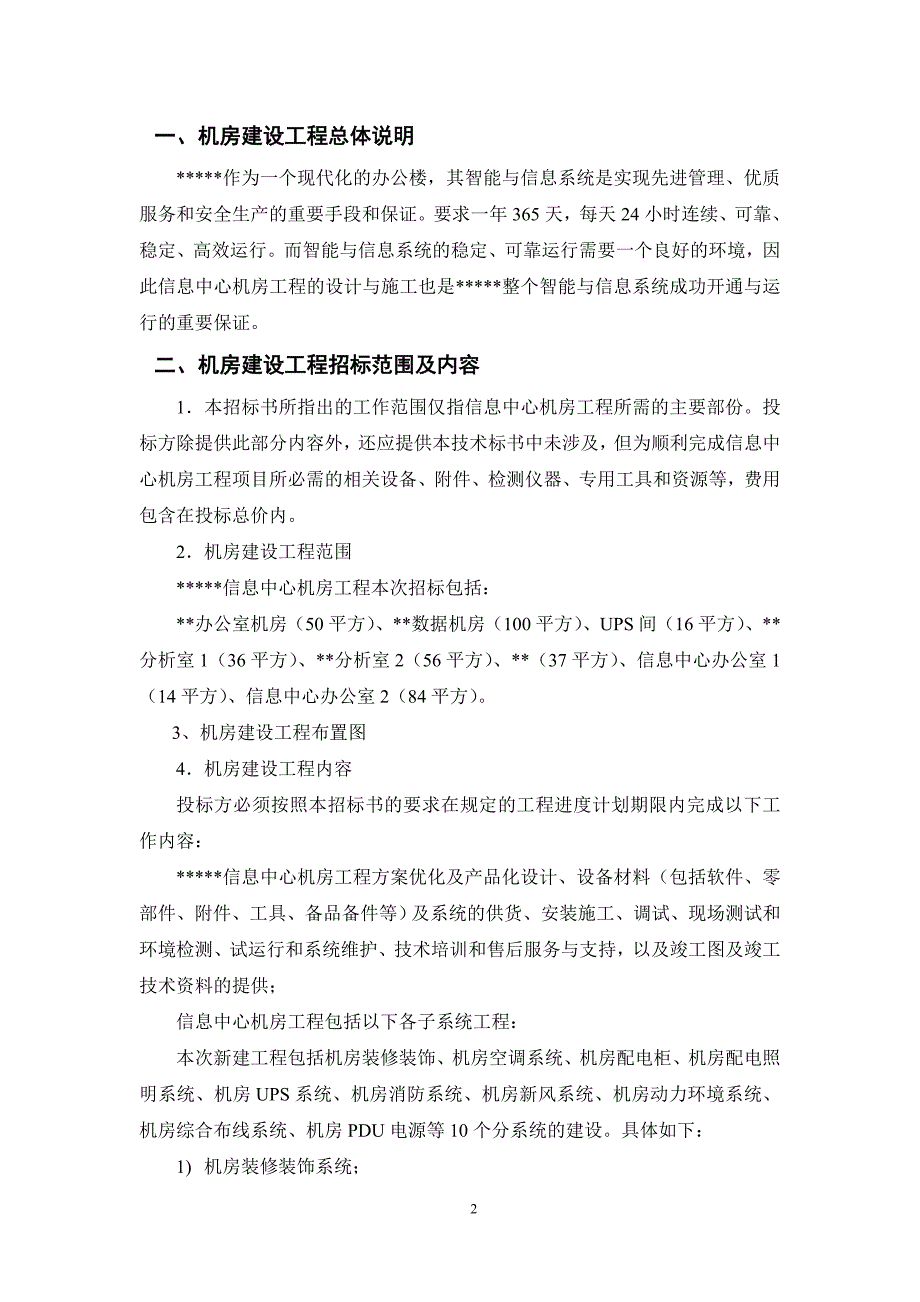 一、机房建设工程总体说明

*****作为一个现代化的办公楼，其智能与信息系统是实现先进管理、优质服务和安全生产的重要手段和保证。要求一年 365 天，每天 24 小时连续、可靠、稳定、高效运行。而智能与信息系统的稳定、可靠运行需要一个良好的环境，因此信息中心机房工程的设计与施工也是*****整个智能与信息系统成功开通与运行的重要保证。

二、机房建设工程招标范围及内容

1．本招标书所指出的工作范围仅指信息中心机房工程所需的主要部份。投标方除提供此部分内容外，还应提供本技术标书中未涉及，但为顺利完成信息中心机房工程项目所必需的相关设备、附件、检测仪器、专用工具和资源等，费用包含在投标总价内。

2．机房建设工程范围

*****信息中心机房工程本次招标包括：

**办公室机房（50 平方）、**数据机房（100 平方）、UPS 间（16 平方）、**分析室 1（36 平方）、**分析室 2（56 平方）、**（37 平方）、信息中心办公室 1（14 平方）、信息中心办公室 2（84 平方）。

3、机房建设工程布置图

4．机房建设工程内容

投标方必须按照本招标书的要求在规定的工程进度计划期限内完成以下工作内容：

*****信息中心机房工程方案优化及产品化设计、设备材料（包括软件、零部件、附件、工具、备品备件等）及系统的供货、安装施工、调试、现场测试和环境检测、试运行和系统维护、技术培训和售后服务与支持，以及竣工图及竣工技术资料的提供；

信息中心机房工程包括以下各子系统工程：

本次新建工程包括机房装修装饰、机房空调系统、机房配电柜、机房配电照明系统、机房 UPS 系统、机房消防系统、机房新风系统、机房动力环境系统、机房综合布线系统、机房 PDU 电源等 10 个分系统的建设。具体如下：

1) 机房装修装饰系统；

2